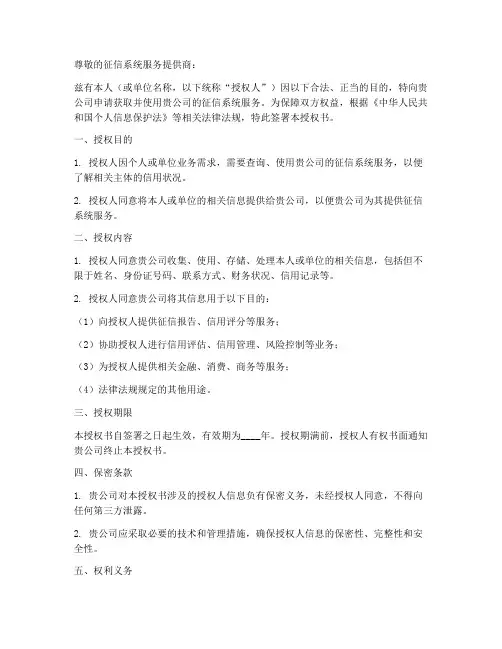 尊敬的征信系统服务提供商：

兹有本人（或单位名称，以下统称“授权人”）因以下合法、正当的目的，特向贵公司申请获取并使用贵公司的征信系统服务。为保障双方权益，根据《中华人民共和国个人信息保护法》等相关法律法规，特此签署本授权书。

一、授权目的

1. 授权人因个人或单位业务需求，需要查询、使用贵公司的征信系统服务，以便了解相关主体的信用状况。

2. 授权人同意将本人或单位的相关信息提供给贵公司，以便贵公司为其提供征信系统服务。

二、授权内容

1. 授权人同意贵公司收集、使用、存储、处理本人或单位的相关信息，包括但不限于姓名、身份证号码、联系方式、财务状况、信用记录等。

2. 授权人同意贵公司将其信息用于以下目的：

（1）向授权人提供征信报告、信用评分等服务；

（2）协助授权人进行信用评估、信用管理、风险控制等业务；

（3）为授权人提供相关金融、消费、商务等服务；

（4）法律法规规定的其他用途。

三、授权期限

本授权书自签署之日起生效，有效期为____年。授权期满前，授权人有权书面通知贵公司终止本授权书。

四、保密条款

1. 贵公司对本授权书涉及的授权人信息负有保密义务，未经授权人同意，不得向任何第三方泄露。

2. 贵公司应采取必要的技术和管理措施，确保授权人信息的保密性、完整性和安全性。

五、权利义务